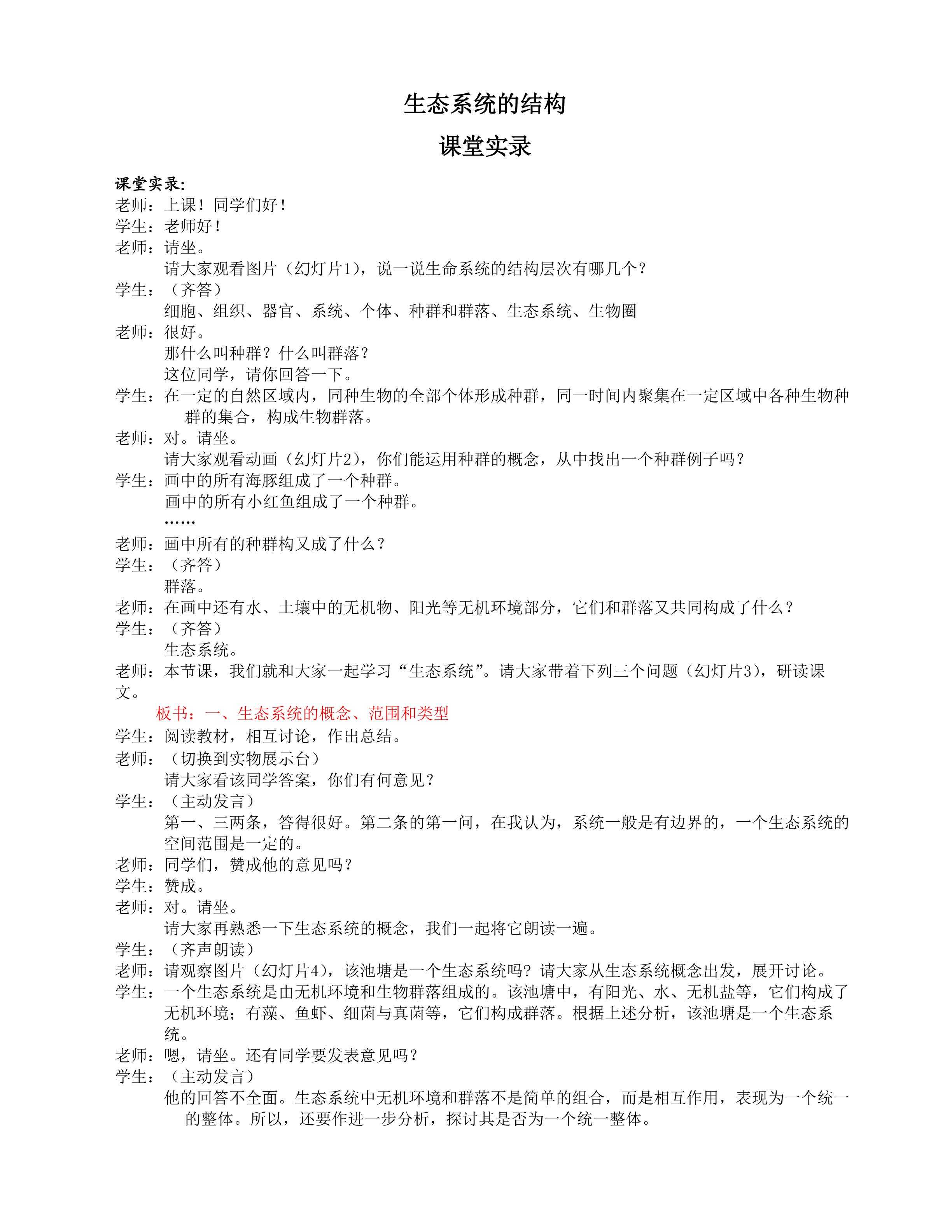 生态系统的结构

课堂实录

课堂实录:
老师：上课！同学们好！
学生：老师好！
老师：请坐。
请大家观看图片（幻灯片1），说一说生命系统的结构层次有哪几个？
学生：（齐答）
细胞、组织、器官、系统、个体、种群和群落、生态系统、生物圈
老师：很好。
那什么叫种群？什么叫群落？
这位同学，请你回答一下。
学生：在一定的自然区域内，同种生物的全部个体形成种群，同一时间内聚集在一定区域中各种生物种群的集合，构成生物群落。
老师：对。请坐。
请大家观看动画（幻灯片2），你们能运用种群的概念，从中找出一个种群例子吗？
学生：画中的所有海豚组成了一个种群。
画中的所有小红鱼组成了一个种群。
……
老师：画中所有的种群构又成了什么？
学生：（齐答）
群落。
老师：在画中还有水、土壤中的无机物、阳光等无机环境部分，它们和群落又共同构成了什么？
学生：（齐答）
生态系统。
老师：本节课，我们就和大家一起学习“生态系统”。请大家带着下列三个问题（幻灯片3），研读课文。
板书：一、生态系统的概念、范围和类型
学生：阅读教材，相互讨论，作出总结。
老师：（切换到实物展示台）
请大家看该同学答案，你们有何意见？
学生：（主动发言）
第一、三两条，答得很好。第二条的第一问，在我认为，系统一般是有边界的，一个生态系统的空间范围是一定的。
老师：同学们，赞成他的意见吗？
学生：赞成。
老师：对。请坐。
请大家再熟悉一下生态系统的概念，我们一起将它朗读一遍。
学生：（齐声朗读）
老师：请观察图片（幻灯片4），该池塘是一个生态系统吗？请大家从生态系统概念出发，展开讨论。
学生：一个生态系统是由无机环境和生物群落组成的。该池塘中，有阳光、水、无机盐等，它们构成了无机环境；有藻、鱼虾、细菌与真菌等，它们构成群落。根据上述分析，该池塘是一个生态系统。
老师：嗯，请坐。还有同学要发表意见吗？
学生：（主动发言）
他的回答不全面。生态系统中无机环境和群落不是简单的组合，而是相互作用，表现为一个统一的整体。所以，还要作进一步分析，探讨其是否为一个统一整体。